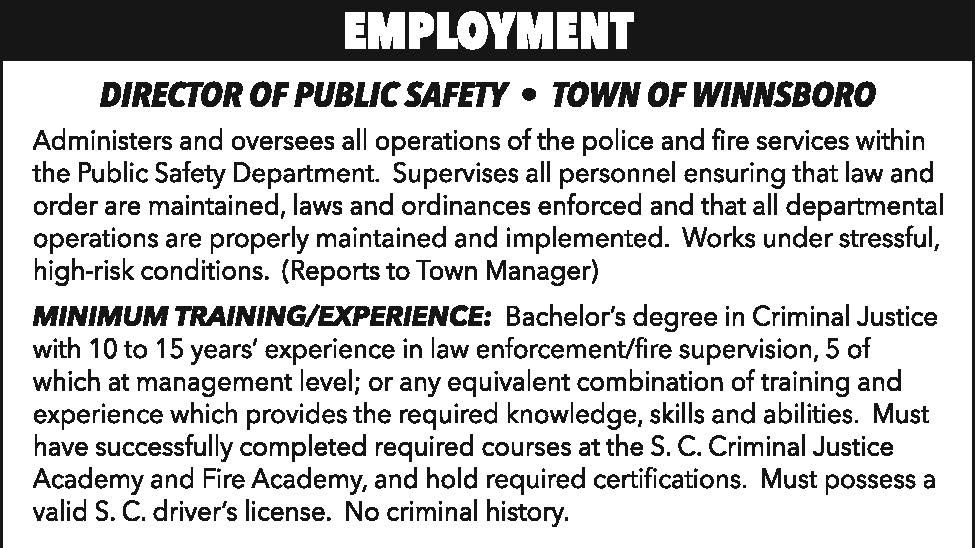 EMPLOYMENT

DIRECTOR OF PUBLIC SAFETY • TOWN OF WINNSBORO

Administers and oversees all operations of the police and fire services within the Public Safety Department. Supervises all personnel ensuring that law and order are maintained, laws and ordinances enforced and that all departmental operations are properly maintained and implemented. Works under stressful, high-risk conditions. (Reports to Town Manager)

MINIMUM TRAINING/EXPERIENCE: Bachelor's degree in Criminal Justice with 10 to 15 years' experience in law enforcement/fire supervision, 5 of which at management level; or any equivalent combination of training and experience which provides the required knowledge, skills and abilities. Must have successfully completed required courses at the S. C. Criminal Justice Academy and Fire Academy, and hold required certifications. Must possess a valid S. C. driver's license. No criminal history.